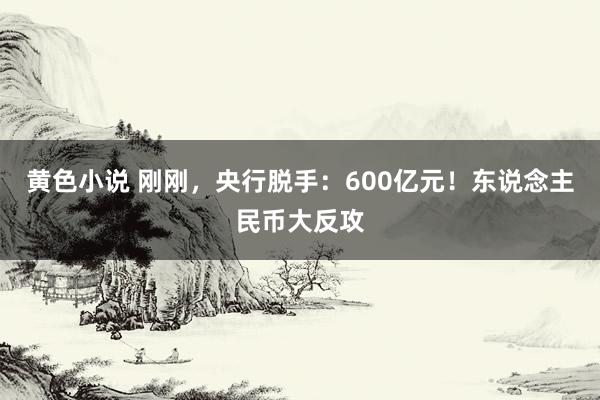 黄色小说 刚刚，央行脱手：600亿元！东说念主民币大反攻